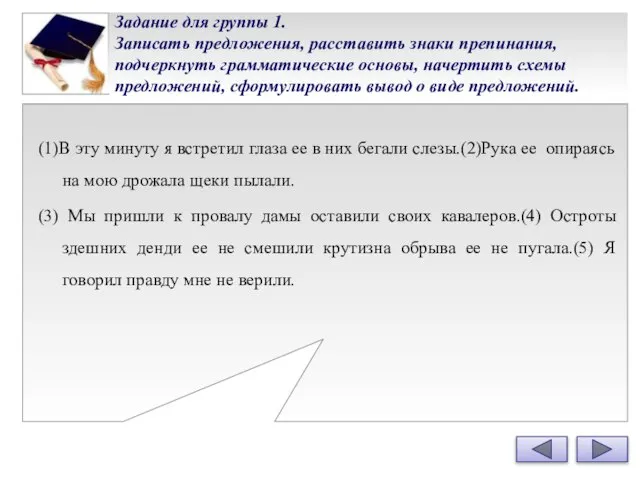 Задание для группы 1.
Записать предложения, расставить знаки препинания, подчеркнуть грамматические основы, начертить схемы предложений, сформулировать вывод о виде предложений.

(1)В эту минуту я встретил глаза ее в них бегали слезы.(2)Рука ее опираясь на мою дрожала щеки пылали.

(3) Мы пришли к провалу дамы оставили своих кавалеров.(4) Остроты здешних денди ее не смешили крутизна обрыва ее не пугала.(5) Я говорил правду мне не верили.